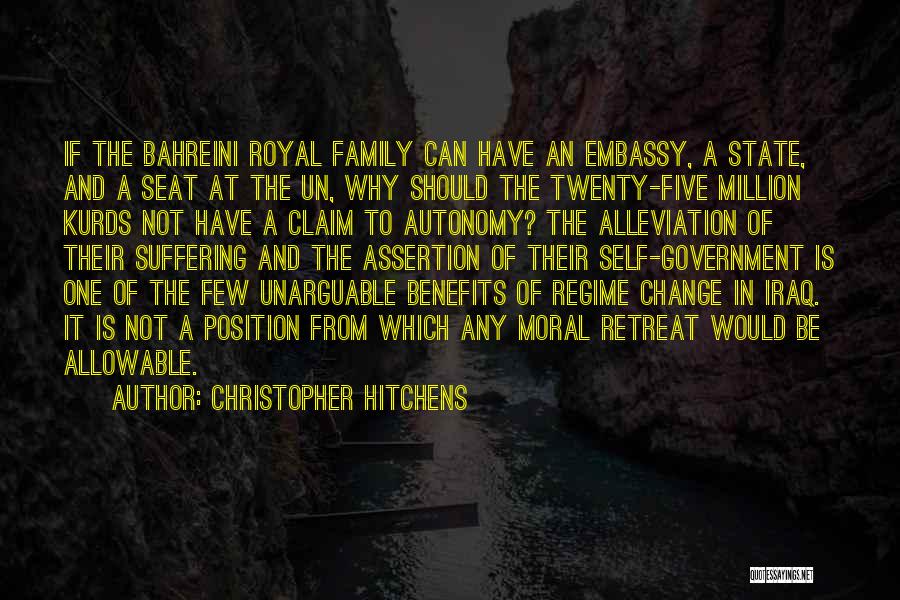 IF THE BAHREINI ROYAL FAMILY CAN HAVE AN EMBASSY, A STATE, AND A SEAT AT THE UN, WHY SHOULD THE TWENTY-FIVE MILLION KURDS NOT HAVE A CLAIM TO AUTONOMY? THE ALLEVIATION OF THEIR SUFFERING AND THE ASSERTION OF THEIR SELF-GOVERNMENT IS ONE OF THE FEW UNARGUABLE BENEFITS OF REGIME CHANGE IN IRAQ. IT IS NOT A POSITION FROM WHICH ANY MORAL RETREAT WOULD BE ALLOWABLE.

AUTHOR: CHRISTOPHER HITCHENS

QUOTESSAYINGS.NET